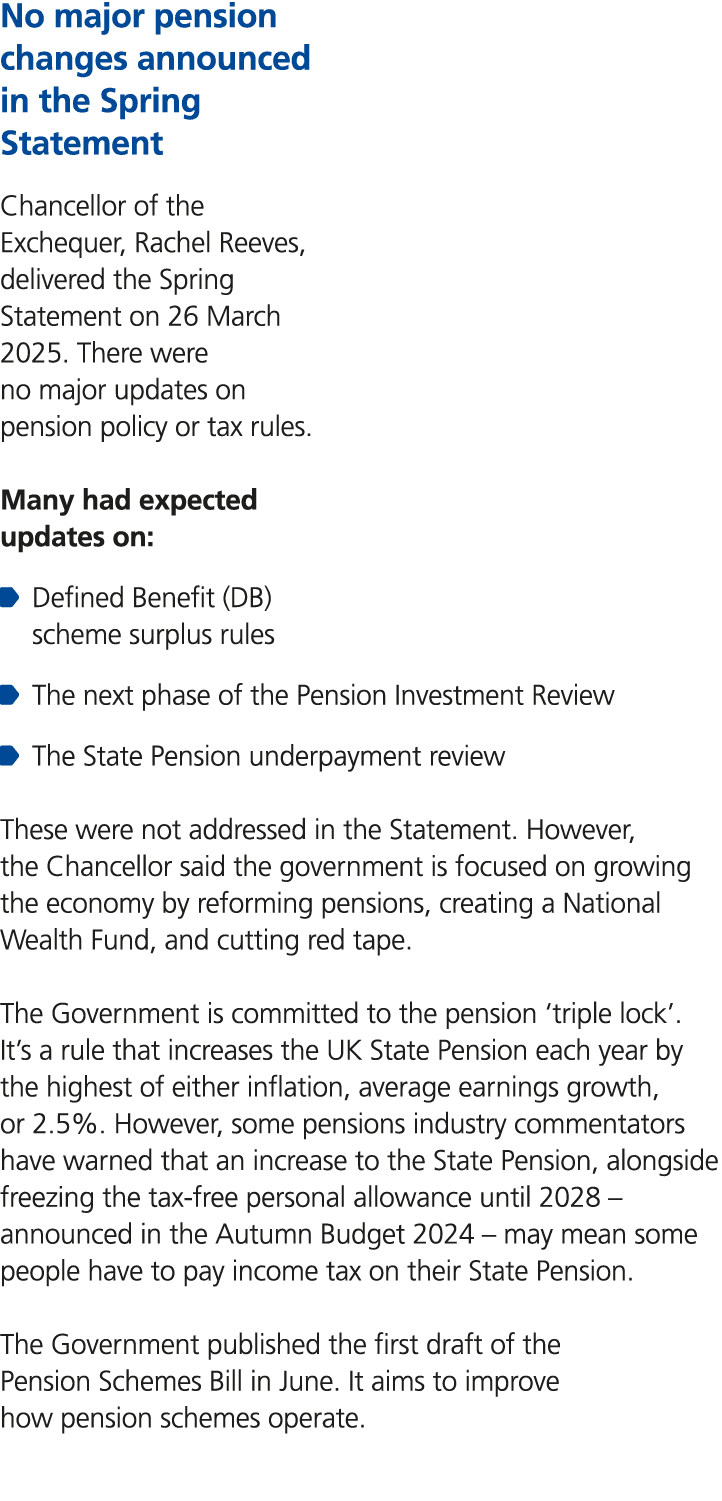 No major pension changes announced in the Spring Statement

Chancellor of the Exchequer, Rachel Reeves, delivered the Spring Statement on 26 March 2025. There were no major updates on pension policy or tax rules.

Many had expected updates on:

Defined Benefit (DB) scheme surplus rules

The next phase of the Pension Investment Review

The State Pension underpayment review

These were not addressed in the Statement. However, the Chancellor said the government is focused on growing the economy by reforming pensions, creating a National Wealth Fund, and cutting red tape.

The Government is committed to the pension 'triple lock'. It's a rule that increases the UK State Pension each year by the highest of either inflation, average earnings growth, or 2.5%. However, some pensions industry commentators have warned that an increase to the State Pension, alongside freezing the tax-free personal allowance until 2028 – announced in the Autumn Budget 2024 – may mean some people have to pay income tax on their State Pension.

The Government published the first draft of the Pension Schemes Bill in June. It aims to improve how pension schemes operate.